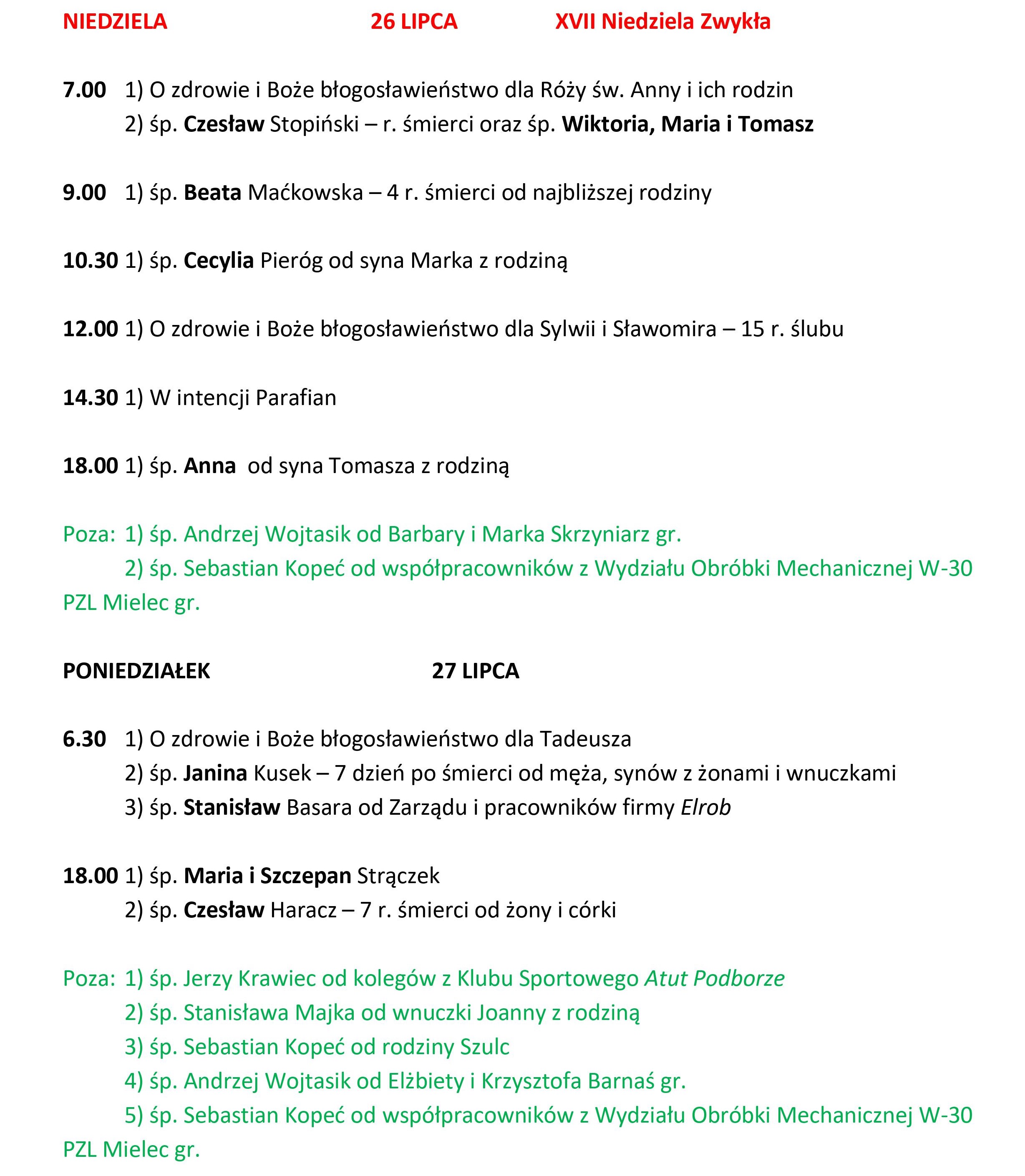 NIEDZIELA 26 LIPCA XVII Niedziela Zwykła

7.00 1) O zdrowie i Boże błogosławieństwo dla Róży św. Anny i ich rodzin
2) śp. Czesław Stopiński – r. śmierci oraz śp. Wiktoria, Maria i Tomasz

9.00 1) śp. Beata Maćkowska – 4 r. śmierci od najbliższej rodziny

10.30 1) śp. Cecylia Pieróg od syna Marka z rodziną

12.00 1) O zdrowie i Boże błogosławieństwo dla Sylwii i Sławomira – 15 r. ślubu

14.30 1) W intencji Parafian

18.00 1) śp. Anna od syna Tomasza z rodziną

Poza: 1) śp. Andrzej Wojtasik od Barbary i Marka Skrzyniarz gr.
2) śp. Sebastian Kopeć od współpracowników z Wydziału Obróbki Mechanicznej W-30 PZL Mielec gr.

PONIEDZIAŁEK 27 LIPCA

6.30 1) O zdrowie i Boże błogosławieństwo dla Tadeusza
2) śp. Janina Kusek – 7 dzień po śmierci od męża, synów z żonami i wnuczkami
3) śp. Stanisław Basara od Zarządu i pracowników firmy Elrob

18.00 1) śp. Maria i Szczepan Strączek
2) śp. Czesław Haracz – 7 r. śmierci od żony i córki

Poza: 1) śp. Jerzy Krawiec od kolegów z Klubu Sportowego Atut Podborze
2) śp. Stanisława Majka od wnuczki Joanny z rodziną
3) śp. Sebastian Kopeć od rodziny Szulc
4) śp. Andrzej Wojtasik od Elżbiety i Krzysztofa Barnaś gr.
5) śp. Sebastian Kopeć od współpracowników z Wydziału Obróbki Mechanicznej W-30 PZL Mielec gr.